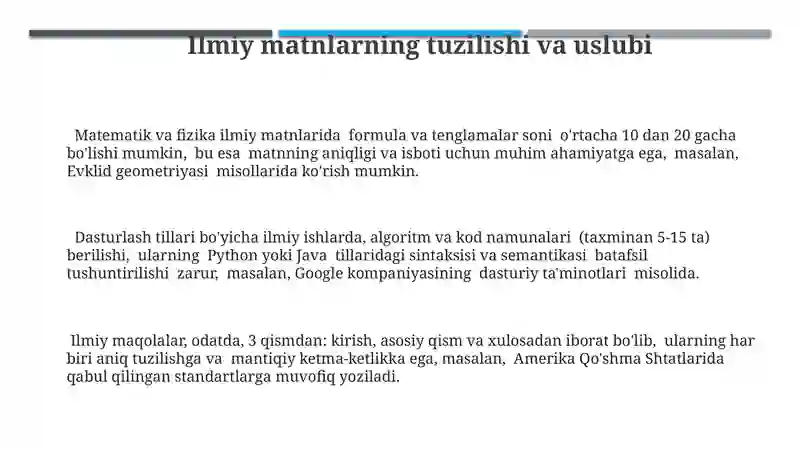 Ilmiy matnlarning tuzilishi va uslubi

Matematik va fizika ilmiy matnlarida formula va tenglamalar soni o'rtacha 10 dan 20 gacha bo'lishi mumkin, bu esa matnning aniqligi va isboti uchun muhim ahamiyatga ega, masalan, Evklid geometriyasi misollarida ko'rish mumkin.

Dasturlash tillari bo'yicha ilmiy ishlarda, algoritm va kod namunalari (taxminan 5-15 ta) berilishi, ularning Python yoki Java tillaridagi sintaksisi va semantikasi batafsil tushuntirilishi zarur, masalan, Google kompaniyasining dasturiy ta'minotlari misolida.

Ilmiy maqolalar, odatda, 3 qismdan: kirish, asosiy qism va xulosadan iborat bo'lib, ularning har biri aniq tuzilishga va mantiqiy ketma-ketlikka ega, masalan, Amerika Qo'shma Shtatlarida qabul qilingan standartlarga muvofiq yoziladi.